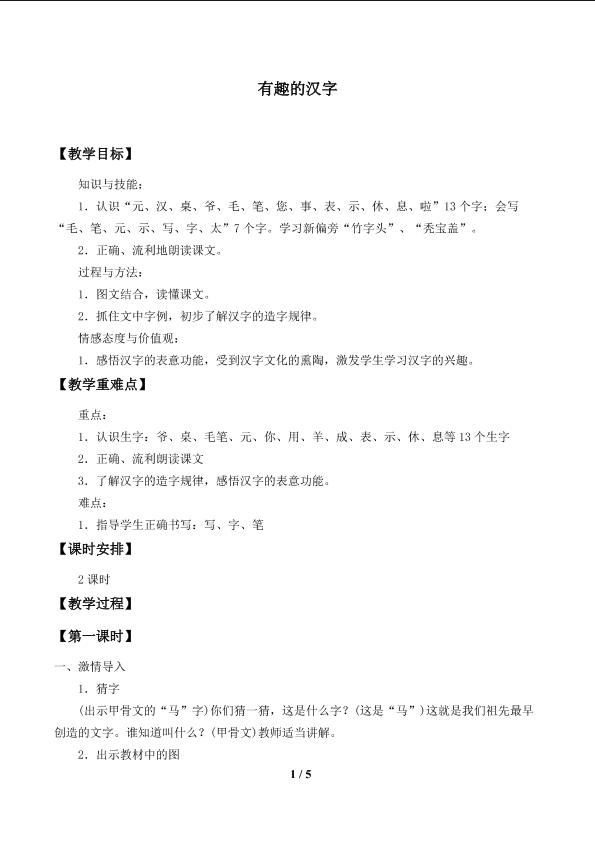 有趣的汉字

【教学目标】

知识与技能：

1．认识“元、汉、桌、爷、毛、笔、您、事、表、示、休、息、啦”13个字；会写“毛、笔、元、示、写、字、太”7个字。学习新偏旁“竹字头”、“秃宝盖”。

2．正确、流利地朗读课文。

过程与方法：

1．图文结合，读懂课文。

2．抓住文中字例，初步了解汉字的造字规律。

情感态度与价值观：

1．感悟汉字的表意功能，受到汉字文化的熏陶，激发学生学习汉字的兴趣。

【教学重难点】

重点：

1．认识生字：爷、桌、毛笔、元、你、用、羊、成、表、示、休、息等13个生字

2．正确、流利朗读课文

3．了解汉字的造字规律，感悟汉字的表意功能。

难点：

1．指导学生正确书写：写、字、笔

【课时安排】

2课时

【教学过程】

【第一课时】

一、激情导入

1．猜字

(出示甲骨文的“马”字)你们猜一猜，这是什么字？(这是“马”)这就是我们祖先最早创造的文字。谁知道叫什么？(甲骨文)教师适当讲解。

2．出示教材中的图

1 / 5